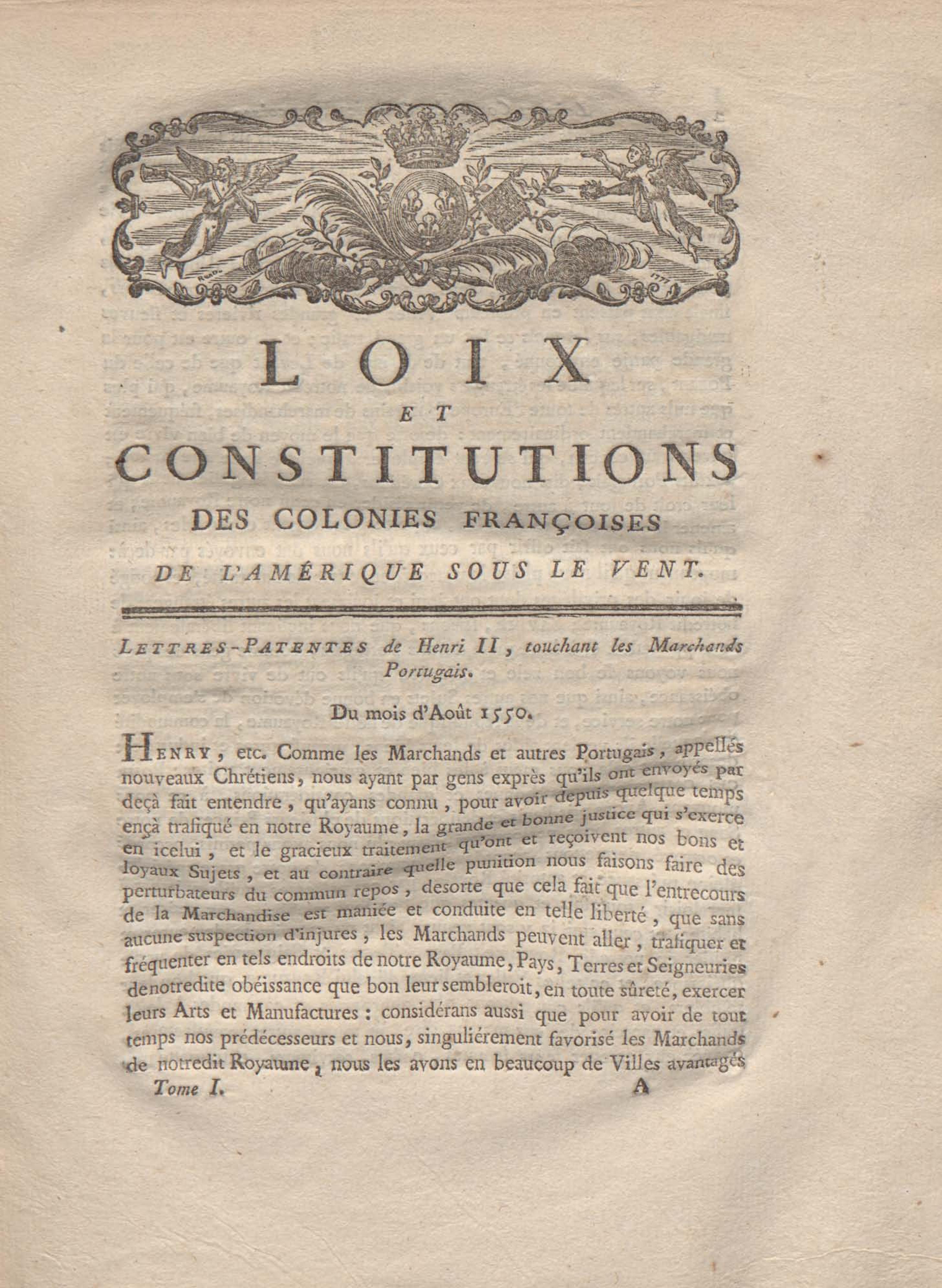 LOIX
ET
CONSTITUTIONS
DES COLONIES FRANÇOISES
DE L'AMÉRIQUE SOUS LE VENT.

LETTRES-PATENTES de Henri II, touchant les Marchands Portugais.

Du mois d'Août 1550.

HENRY, etc. Comme les Marchands et autres Portugais, appellés nouveaux Chrétiens, nous ayant par gens exprès qu'ils ont envoyés par deçà fait entendre, qu'ayans connu, pour avoir depuis quelque temps ençà trafiqué en notre Royaume, la grande et bonne justice qui s'exerce en icelui, et le gracieux traitement qu'ont et reçoivent nos bons et loyaux Sujets, et au contraire quelle punition nous faisons faire des perturbateurs du commun repos, desorte que cela fait que l'entrecours de la Marchandise est maniée et conduite en telle liberté, que sans aucune suspection d'injures, les Marchands peuvent aller, trafiquer et fréquenter en tels endroits de notre Royaume, Pays, Terres et Seigneuries denotredite obéissance que bon leur sembleroit, en toute sûreté, exercer leurs Arts et Manufactures : considérans aussi que pour avoir de tout temps nos prédécesseurs et nous, singuliérement favorisé les Marchands de notredit Royaume, nous les avons en beaucoup de Villes avantagés

Tome I. A